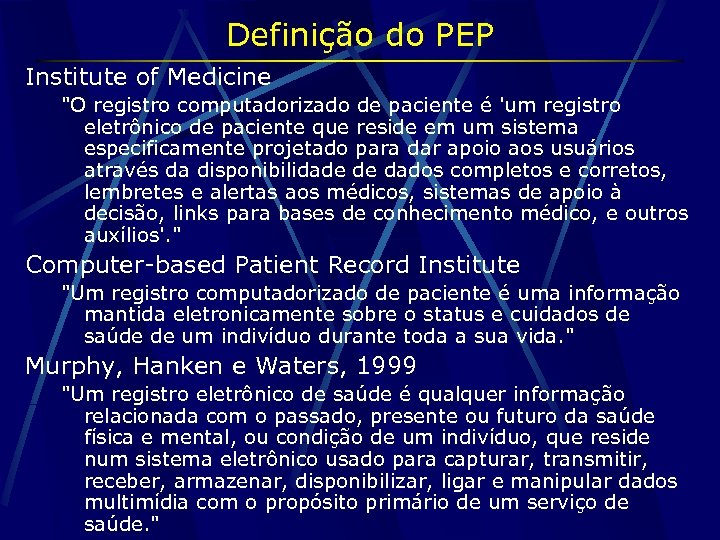 Definição do PEP

Institute of Medicine

"O registro computadorizado de paciente é 'um registro eletrônico de paciente que reside em um sistema especificamente projetado para dar apoio aos usuários através da disponibilidade de dados completos e corretos, lembretes e alertas aos médicos, sistemas de apoio à decisão, links para bases de conhecimento médico, e outros auxílios'."

Computer-based Patient Record Institute

"Um registro computadorizado de paciente é uma informação mantida eletronicamente sobre o status e cuidados de saúde de um indivíduo durante toda a sua vida."

Murphy, Hanken e Waters, 1999

"Um registro eletrônico de saúde é qualquer informação relacionada com o passado, presente ou futuro da saúde física e mental, ou condição de um indivíduo, que reside num sistema eletrônico usado para capturar, transmitir, receber, armazenar, disponibilizar, ligar e manipular dados multimídia com o propósito primário de um serviço de saúde."